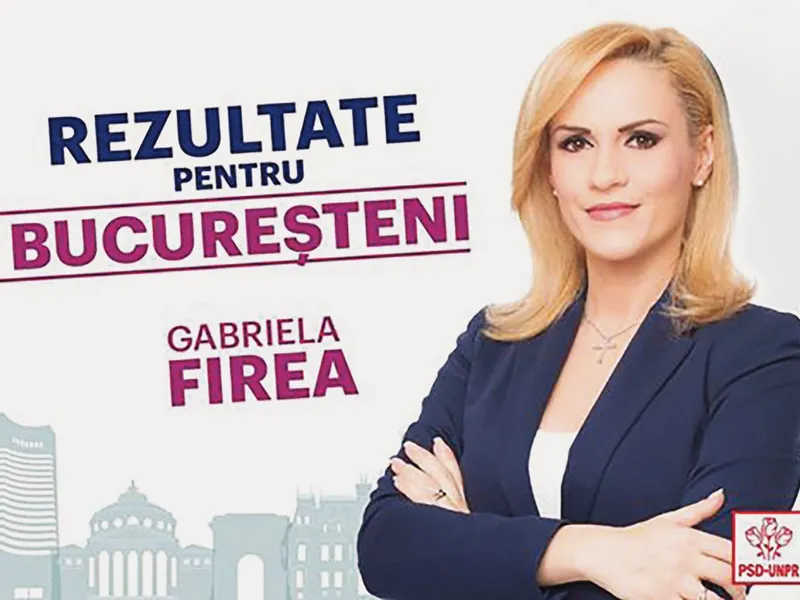 REZULTATE PENTRU BUCUREȘTENI

GABRIELA FIREA

PSD-UNPR